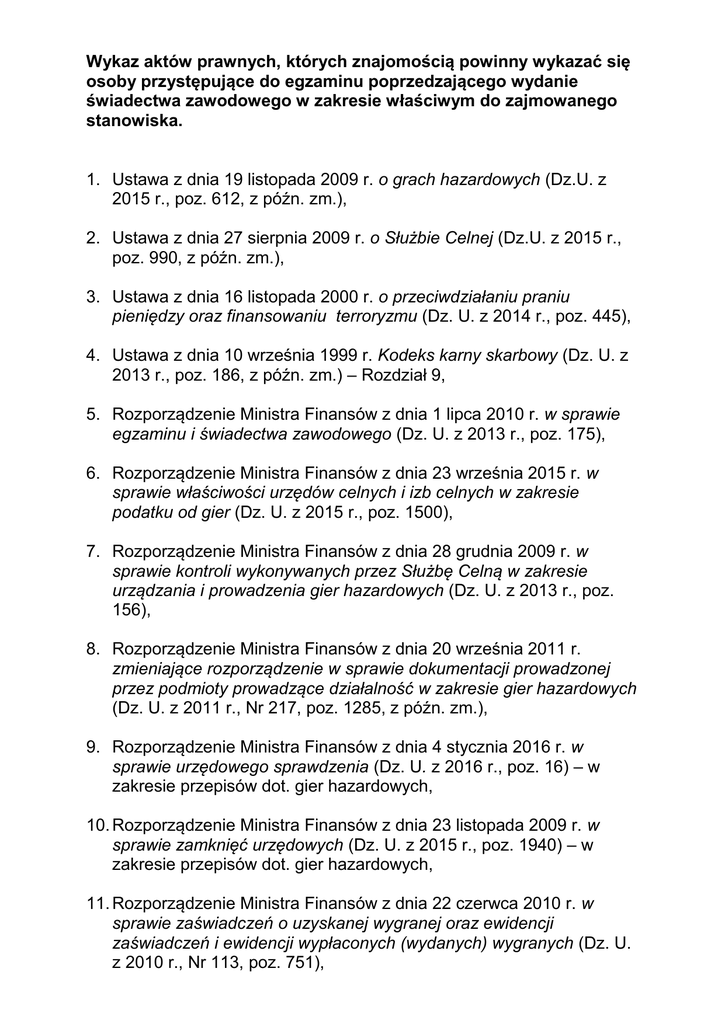 Wykaz aktów prawnych, których znajomością powinny wykazać się osoby przystępujące do egzaminu poprzedzającego wydanie świadectwa zawodowego w zakresie właściwym do zajmowanego stanowiska.

1. Ustawa z dnia 19 listopada 2009 r. o grach hazardowych (Dz.U. z 2015 r., poz. 612, z późn. zm.),

2. Ustawa z dnia 27 sierpnia 2009 r. o Służbie Celnej (Dz.U. z 2015 r., poz. 990, z późn. zm.),

3. Ustawa z dnia 16 listopada 2000 r. o przeciwdziałaniu praniu pieniędzy oraz finansowaniu terroryzmu (Dz. U. z 2014 r., poz. 445),

4. Ustawa z dnia 10 września 1999 r. Kodeks karny skarbowy (Dz. U. z 2013 r., poz. 186, z późn. zm.) – Rozdział 9,

5. Rozporządzenie Ministra Finansów z dnia 1 lipca 2010 r. w sprawie egzaminu i świadectwa zawodowego (Dz. U. z 2013 r., poz. 175),

6. Rozporządzenie Ministra Finansów z dnia 23 września 2015 r. w sprawie właściwości urzędów celnych i izb celnych w zakresie podatku od gier (Dz. U. z 2015 r., poz. 1500),

7. Rozporządzenie Ministra Finansów z dnia 28 grudnia 2009 r. w sprawie kontroli wykonywanych przez Służbę Celną w zakresie urządzania i prowadzenia gier hazardowych (Dz. U. z 2013 r., poz. 156),

8. Rozporządzenie Ministra Finansów z dnia 20 września 2011 r. zmieniające rozporządzenie w sprawie dokumentacji prowadzonej przez podmioty prowadzące działalność w zakresie gier hazardowych (Dz. U. z 2011 r., Nr 217, poz. 1285, z późn. zm.),

9. Rozporządzenie Ministra Finansów z dnia 4 stycznia 2016 r. w sprawie urzędowego sprawdzenia (Dz. U. z 2016 r., poz. 16) – w zakresie przepisów dot. gier hazardowych,

10. Rozporządzenie Ministra Finansów z dnia 23 listopada 2009 r. w sprawie zamknięć urzędowych (Dz. U. z 2015 r., poz. 1940) – w zakresie przepisów dot. gier hazardowych,

11. Rozporządzenie Ministra Finansów z dnia 22 czerwca 2010 r. w sprawie zaświadczeń o uzyskanej wygranej oraz ewidencji zaświadczeń i ewidencji wypłaconych (wydanych) wygranych (Dz. U. z 2010 r., Nr 113, poz. 751),